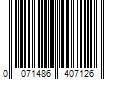 0 071486 407126